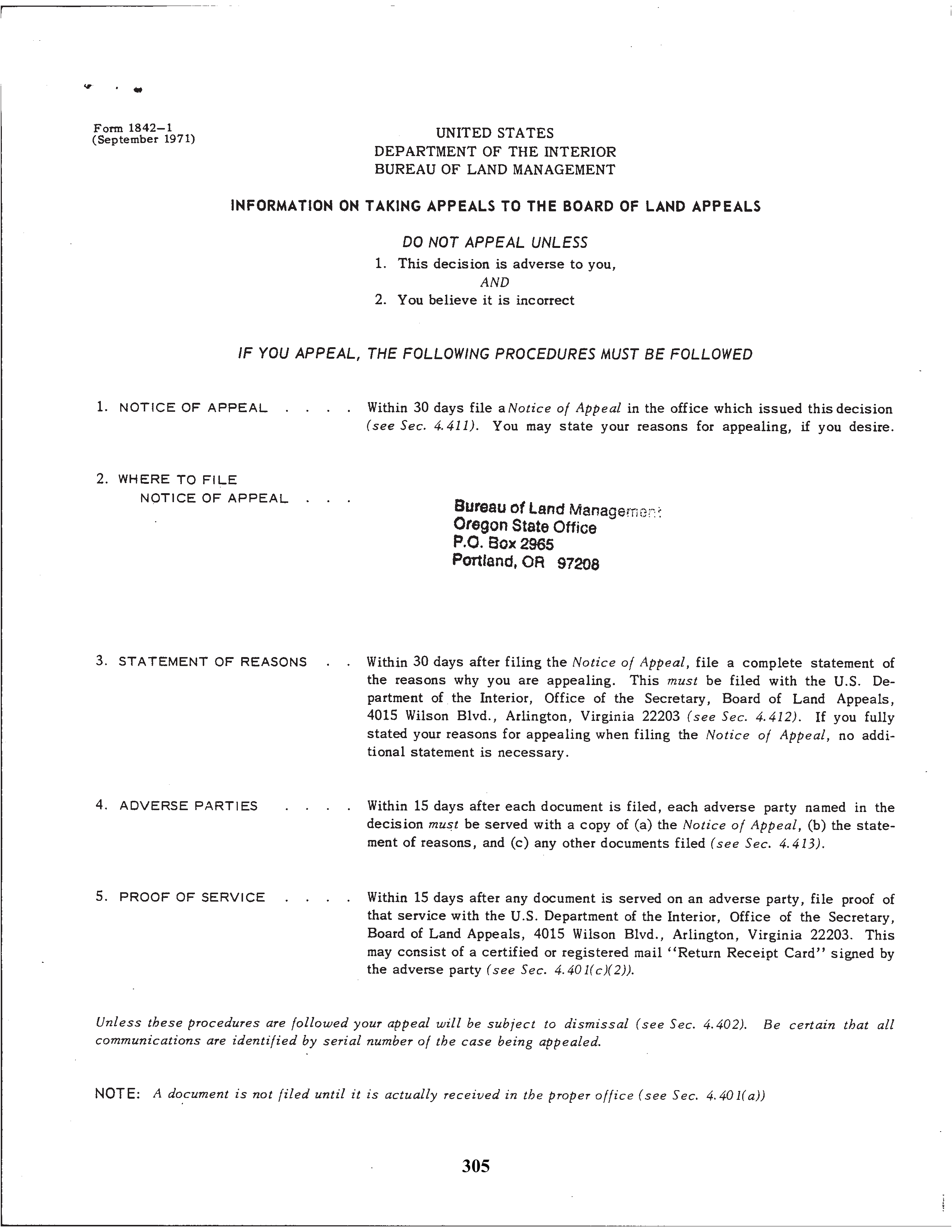 Form 1842–1
(September 1971)

UNITED STATES
DEPARTMENT OF THE INTERIOR
BUREAU OF LAND MANAGEMENT

INFORMATION ON TAKING APPEALS TO THE BOARD OF LAND APPEALS

DO NOT APPEAL UNLESS
1. This decision is adverse to you,
AND
2. You believe it is incorrect

IF YOU APPEAL, THE FOLLOWING PROCEDURES MUST BE FOLLOWED

1. NOTICE OF APPEAL . . . . Within 30 days file a Notice of Appeal in the office which issued this decision (see Sec. 4.411). You may state your reasons for appealing, if you desire.

2. WHERE TO FILE NOTICE OF APPEAL . . .

Bureau of Land Management
Oregon State Office
P.O. Box 2965
Portland, OR 97208

3. STATEMENT OF REASONS . . Within 30 days after filing the Notice of Appeal, file a complete statement of the reasons why you are appealing. This must be filed with the U.S. Department of the Interior, Office of the Secretary, Board of Land Appeals, 4015 Wilson Blvd., Arlington, Virginia 22203 (see Sec. 4.412). If you fully stated your reasons for appealing when filing the Notice of Appeal, no additional statement is necessary.

4. ADVERSE PARTIES . . . . Within 15 days after each document is filed, each adverse party named in the decision must be served with a copy of (a) the Notice of Appeal, (b) the statement of reasons, and (c) any other documents filed (see Sec. 4.413).

5. PROOF OF SERVICE . . . . Within 15 days after any document is served on an adverse party, file proof of that service with the U.S. Department of the Interior, Office of the Secretary, Board of Land Appeals, 4015 Wilson Blvd., Arlington, Virginia 22203. This may consist of a certified or registered mail "Return Receipt Card" signed by the adverse party (see Sec. 4.401(c)(2)).

Unless these procedures are followed your appeal will be subject to dismissal (see Sec. 4.402). Be certain that all communications are identified by serial number of the case being appealed.

NOTE: A document is not filed until it is actually received in the proper office (see Sec. 4.401(a))

305